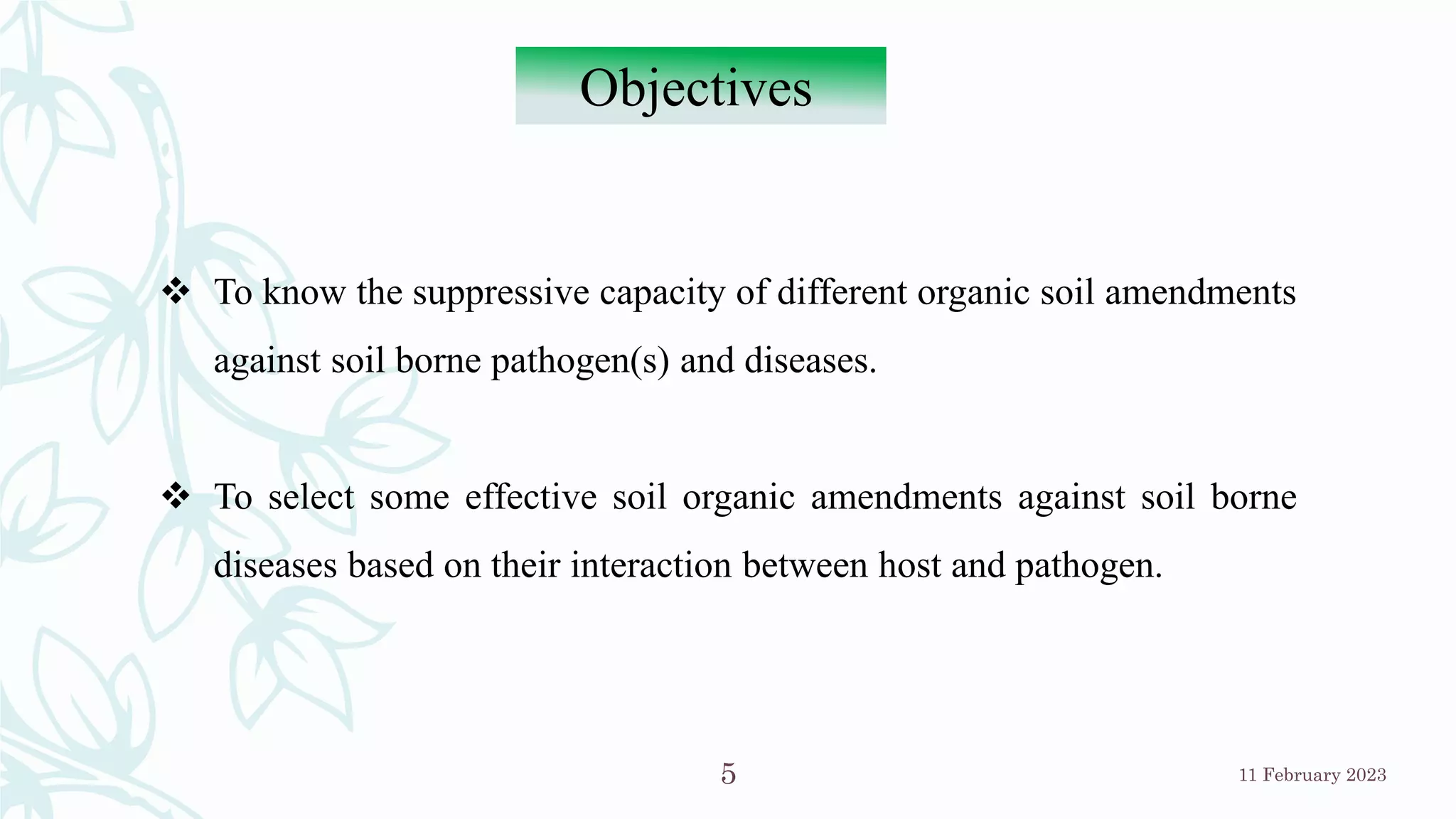 Objectives

❖ To know the suppressive capacity of different organic soil amendments against soil borne pathogen(s) and diseases.

❖ To select some effective soil organic amendments against soil borne diseases based on their interaction between host and pathogen.

5

11 February 2023